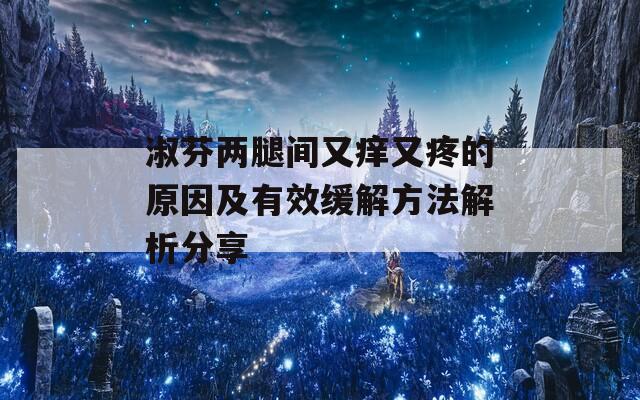 淑芬两腿间又痒又疼的原因及有效缓解方法解析分享